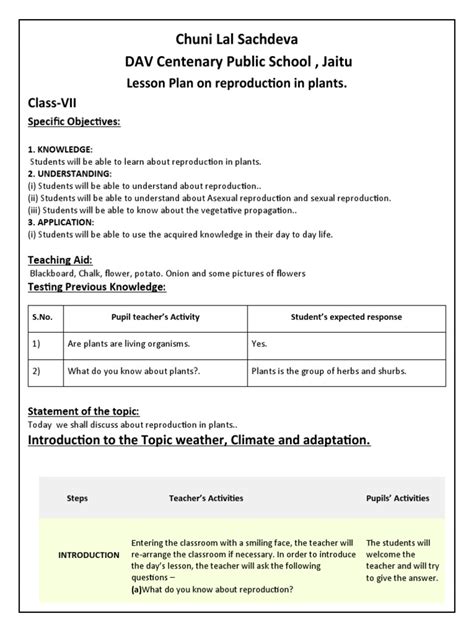 Chuni Lal Sachdeva
DAV Centenary Public School , Jaitu
Lesson Plan on reproduction in plants.

Class-VII

Specific Objectives:

1. KNOWLEDGE:
Students will be able to learn about reproduction in plants.
2. UNDERSTANDING:
(i) Students will be able to understand about reproduction..
(ii) Students will be able to understand about Asexual reproduction and sexual reproduction.
(iii) Students will be able to know about the vegetative propagation..
3. APPLICATION:
(i) Students will be able to use the acquired knowledge in their day to day life.

Teaching Aid:
Blackboard, Chalk, flower, potato. Onion and some pictures of flowers

Testing Previous Knowledge:

| S.No. | Pupil teacher's Activity | Student's expected response |
|---|---|---|
| 1) | Are plants are living organisms. | Yes. |
| 2) | What do you know about plants?. | Plants is the group of herbs and shurbs. |

Statement of the topic:
Today we shall discuss about reproduction in plants..

Introduction to the Topic weather, Climate and adaptation.

| Steps | Teacher's Activities | Pupils' Activities |
|---|---|---|
| INTRODUCTION | Entering the classroom with a smiling face, the teacher will re-arrange the classroom if necessary. In order to introduce the day's lesson, the teacher will ask the following questions – (a)What do you know about reproduction? | The students will welcome the teacher and will try to give the answer. |